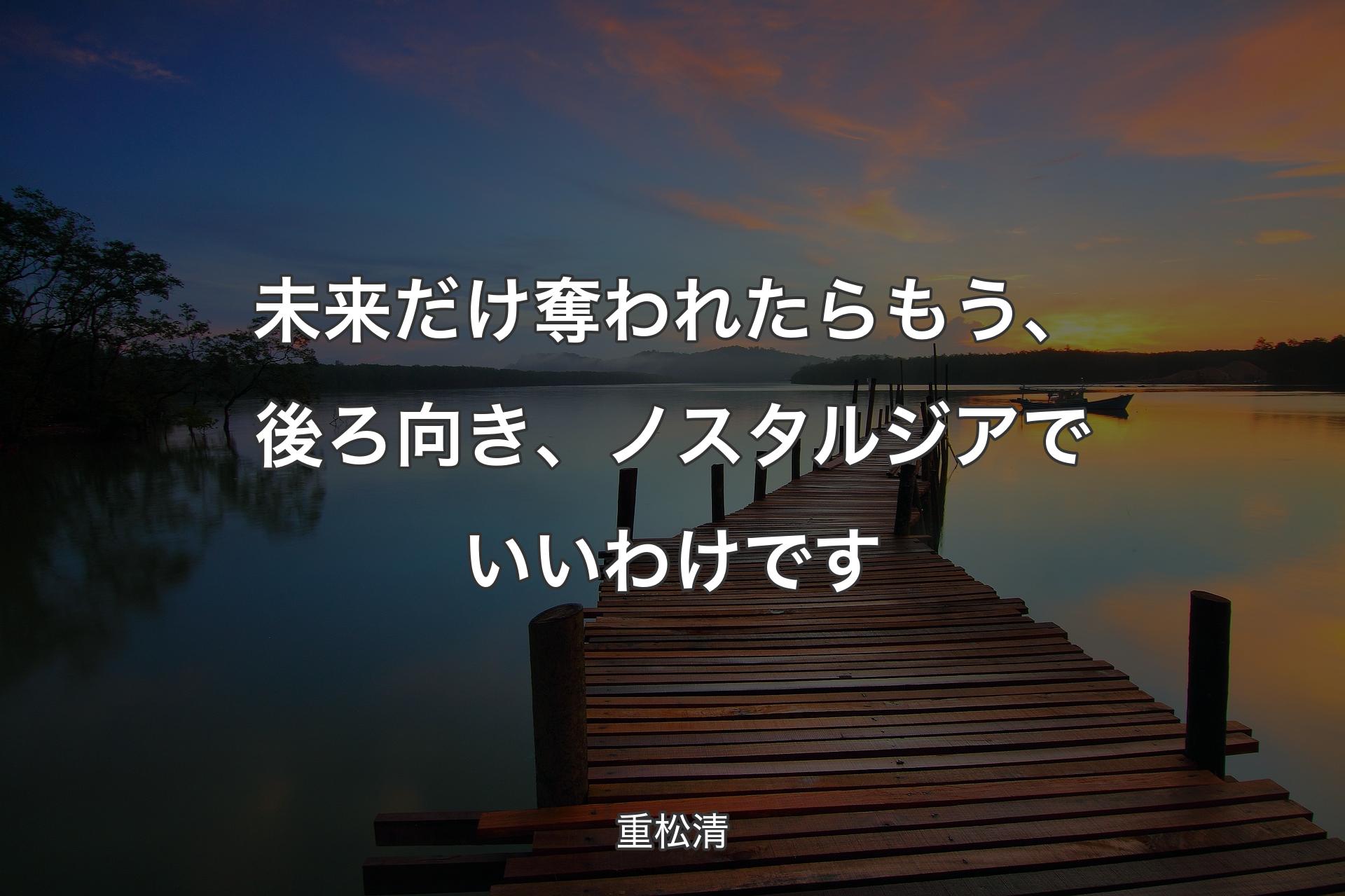 未来だけ奪われたらもう、後ろ向き、ノスタルジアでいいわけです

重松清